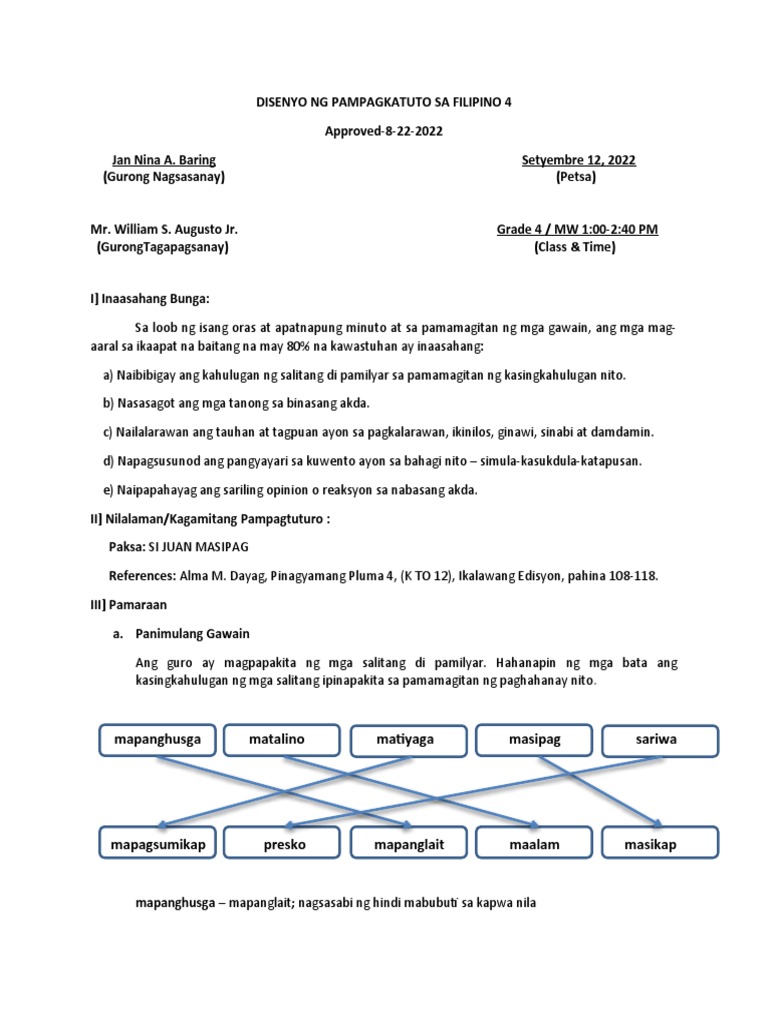 DISENYO NG PAMPAGKATUTO SA FILIPINO 4

Approved-8-22-2022

Jan Nina A. Baring
(Gurong Nagsasanay)

Setyembre 12, 2022
(Petsa)

Mr. William S. Augusto Jr.
(GurongTagapagsanay)

Grade 4 / MW 1:00-2:40 PM
(Class & Time)

I] Inaasahang Bunga:

Sa loob ng isang oras at apatnapung minuto at sa pamamagitan ng mga gawain, ang mga mag-aaral sa ikaapat na baitang na may 80% na kawastuhan ay inaasahang:

a) Naibibigay ang kahulugan ng salitang di pamilyar sa pamamagitan ng kasingkahulugan nito.

b) Nasasagot ang mga tanong sa binasang akda.

c) Nailalarawan ang tauhan at tagpuan ayon sa pagkalarawan, ikinilos, ginawi, sinabi at damdamin.

d) Napagsusunod ang pangyayari sa kuwento ayon sa bahagi nito – simula-kasukdula-katapusan.

e) Naipapahayag ang sariling opinion o reaksyon sa nabasang akda.

II] Nilalaman/Kagamitang Pampagtuturo :

Paksa: SI JUAN MASIPAG

References: Alma M. Dayag, Pinagyamang Pluma 4, (K TO 12), Ikalawang Edisyon, pahina 108-118.

III] Pamaraan

a. Panimulang Gawain

Ang guro ay magpapakita ng mga salitang di pamilyar. Hahanapin ng mga bata ang kasingkahulugan ng mga salitang ipinapakita sa pamamagitan ng paghahanay nito.

mapanghusga
matalino
matiyaga
masipag
sariwa

mapagsumikap
presko
mapanglait
maalam
masikap

mapanghusga – mapanglait; nagsasabi ng hindi mabubuti sa kapwa nila